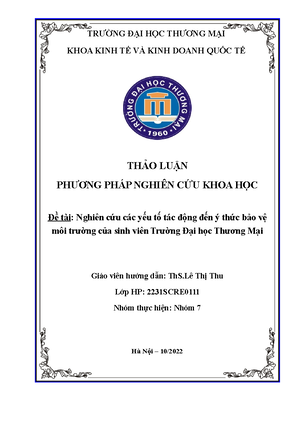 TRƯỜNG ĐẠI HỌC THƯƠNG MẠI

KHOA KINH TẾ VÀ KINH DOANH QUỐC TẾ

TRƯỜNG ĐẠI HỌC THƯƠNG MẠI
1960

THẢO LUẬN

PHƯƠNG PHÁP NGHIÊN CỨU KHOA HỌC

Đề tài: Nghiên cứu các yếu tố tác động đến ý thức bảo vệ môi trường của sinh viên Trường Đại học Thương Mại

Giáo viên hướng dẫn: ThS.Lê Thị Thu

Lớp HP: 2231SCRE0111

Nhóm thực hiện: Nhóm 7

Hà Nội – 10/2022